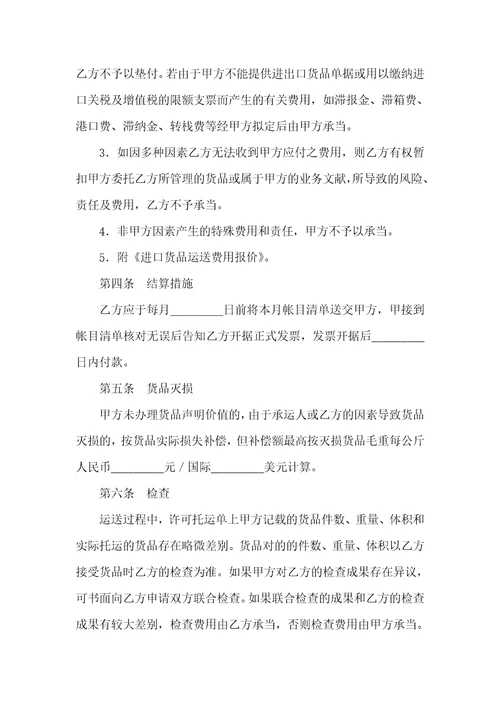 乙方不予以垫付。若由于甲方不能提供进出口货品单据或用以缴纳进口关税及增值税的限额支票而产生的有关费用，如滞报金、滞箱费、港口费、滞纳金、转栈费等经甲方拟定后由甲方承当。

3．如因多种因素乙方无法收到甲方应付之费用，则乙方有权暂扣甲方委托乙方所管理的货品或属于甲方的业务文献，所导致的风险、责任及费用，乙方不予承当。

4．非甲方因素产生的特殊费用和责任，甲方不予以承当。

5．附《进口货品运送费用报价》。

第四条　结算措施

乙方应于每月________日前将本月帐目清单送交甲方，甲接到帐目清单核对无误后告知乙方开据正式发票，发票开据后________日内付款。

第五条　货品灭损

甲方未办理货品声明价值的，由于承运人或乙方的因素导致货品灭损的，按货品实际损失补偿，但补偿额最高按灭损货品毛重每公斤人民币________元／国际________美元计算。

第六条　检查

运送过程中，许可托运单上甲方记载的货品件数、重量、体积和实际托运的货品存在略微差别。货品对的的件数、重量、体积以乙方接受货品时乙方的检查为准。如果甲方对乙方的检查成果存在异议，可书面向乙方申请双方联合检查。如果联合检查的成果和乙方的检查成果有较大差别，检查费用由乙方承当，否则检查费用由甲方承当。